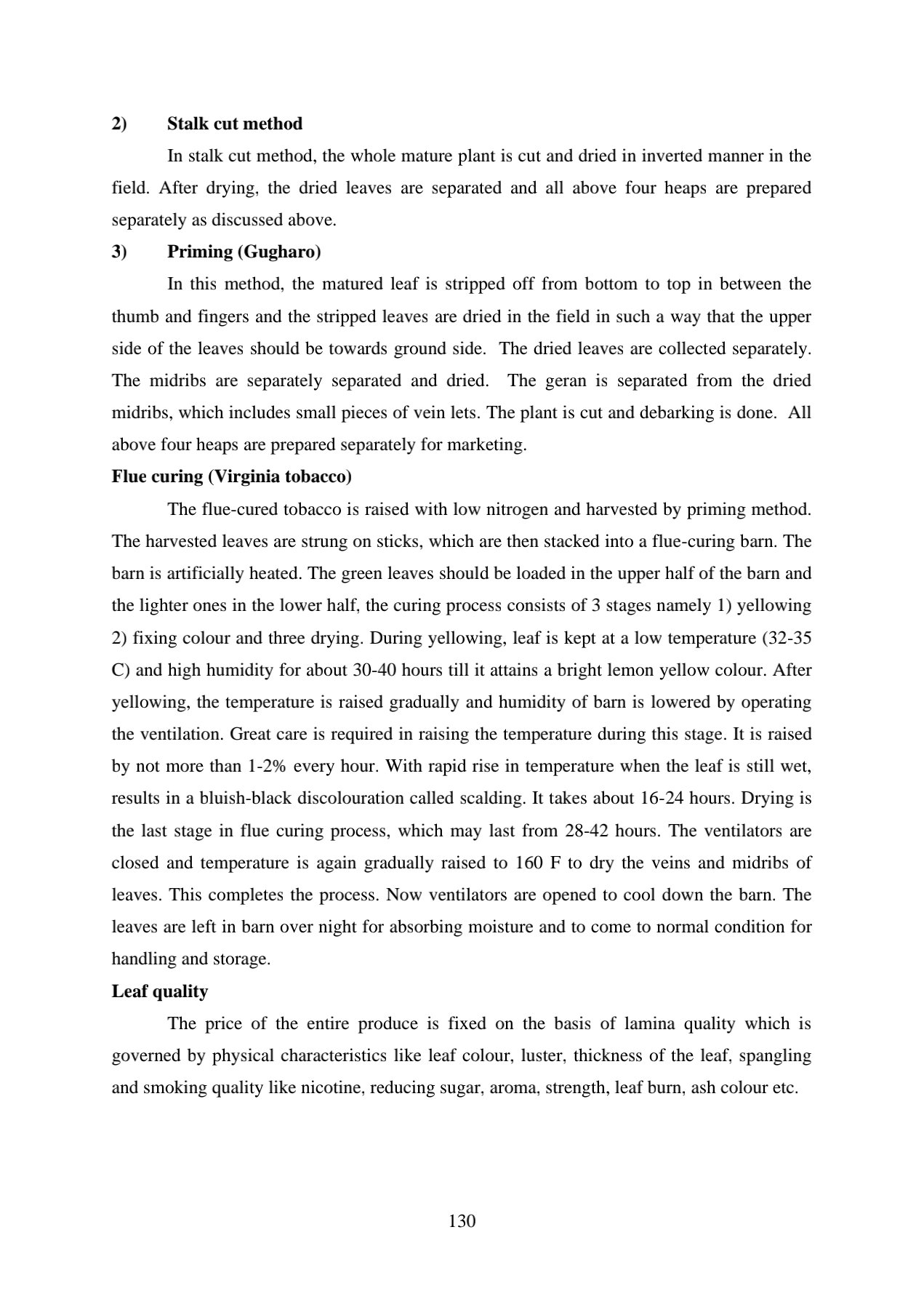 2) Stalk cut method

In stalk cut method, the whole mature plant is cut and dried in inverted manner in the field. After drying, the dried leaves are separated and all above four heaps are prepared separately as discussed above.

3) Priming (Gugharo)

In this method, the matured leaf is stripped off from bottom to top in between the thumb and fingers and the stripped leaves are dried in the field in such a way that the upper side of the leaves should be towards ground side. The dried leaves are collected separately. The midribs are separately separated and dried. The geran is separated from the dried midribs, which includes small pieces of vein lets. The plant is cut and debarking is done. All above four heaps are prepared separately for marketing.

Flue curing (Virginia tobacco)

The flue-cured tobacco is raised with low nitrogen and harvested by priming method. The harvested leaves are strung on sticks, which are then stacked into a flue-curing barn. The barn is artificially heated. The green leaves should be loaded in the upper half of the barn and the lighter ones in the lower half, the curing process consists of 3 stages namely 1) yellowing 2) fixing colour and three drying. During yellowing, leaf is kept at a low temperature (32-35 C) and high humidity for about 30-40 hours till it attains a bright lemon yellow colour. After yellowing, the temperature is raised gradually and humidity of barn is lowered by operating the ventilation. Great care is required in raising the temperature during this stage. It is raised by not more than 1-2% every hour. With rapid rise in temperature when the leaf is still wet, results in a bluish-black discolouration called scalding. It takes about 16-24 hours. Drying is the last stage in flue curing process, which may last from 28-42 hours. The ventilators are closed and temperature is again gradually raised to 160 F to dry the veins and midribs of leaves. This completes the process. Now ventilators are opened to cool down the barn. The leaves are left in barn over night for absorbing moisture and to come to normal condition for handling and storage.

Leaf quality

The price of the entire produce is fixed on the basis of lamina quality which is governed by physical characteristics like leaf colour, luster, thickness of the leaf, spangling and smoking quality like nicotine, reducing sugar, aroma, strength, leaf burn, ash colour etc.

130